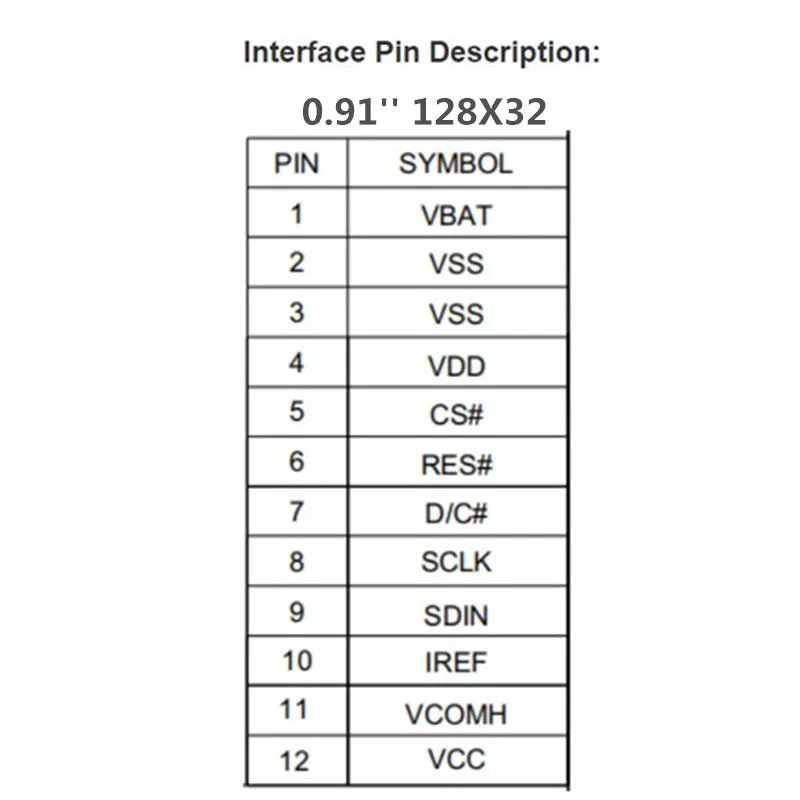 Interface Pin Description:

0.91'' 128X32

| PIN | SYMBOL |
|---|---|
| 1 | VBAT |
| 2 | VSS |
| 3 | VSS |
| 4 | VDD |
| 5 | CS# |
| 6 | RES# |
| 7 | D/C# |
| 8 | SCLK |
| 9 | SDIN |
| 10 | IREF |
| 11 | VCOMH |
| 12 | VCC |